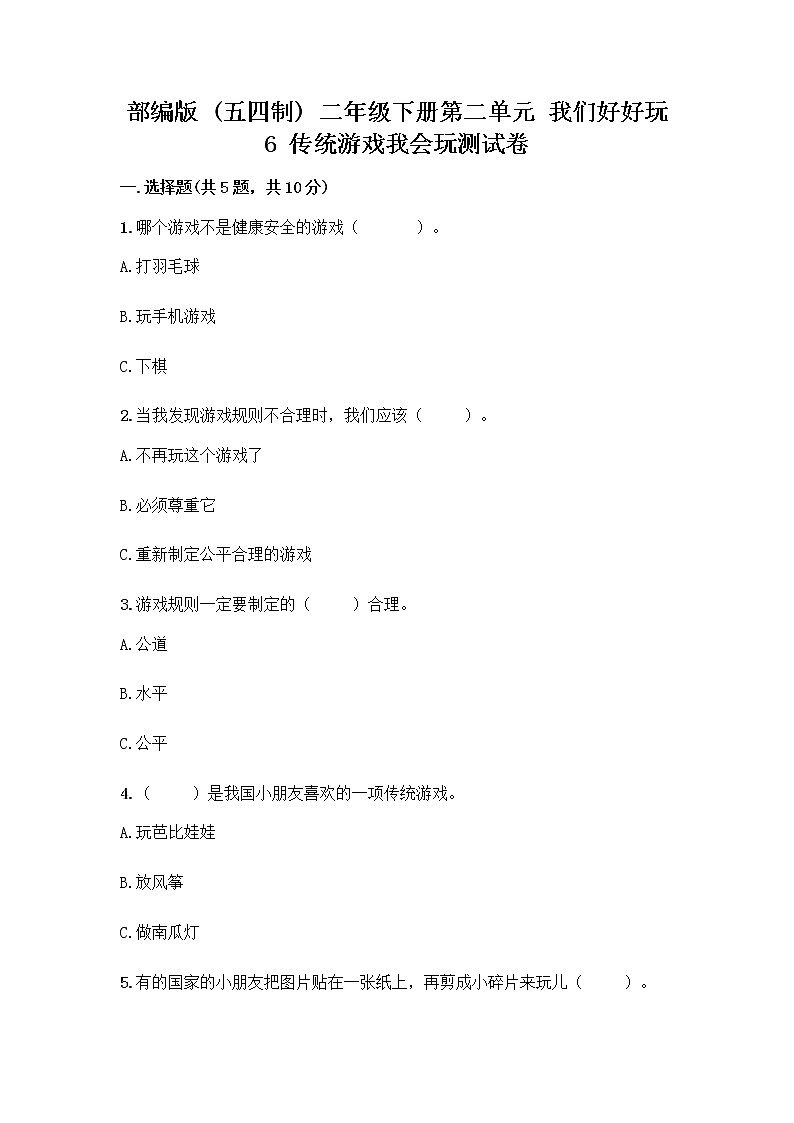 部编版（五四制）二年级下册第二单元 我们好好玩 6 传统游戏我会玩测试卷

一.选择题(共5题，共10分)

1.哪个游戏不是健康安全的游戏（　　）。

A.打羽毛球

B.玩手机游戏

C.下棋

2.当我发现游戏规则不合理时，我们应该（　　）。

A.不再玩这个游戏了

B.必须尊重它

C.重新制定公平合理的游戏

3.游戏规则一定要制定的（　　）合理。

A.公道

B.水平

C.公平

4.（　　）是我国小朋友喜欢的一项传统游戏。

A.玩芭比娃娃

B.放风筝

C.做南瓜灯

5.有的国家的小朋友把图片贴在一张纸上，再剪成小碎片来玩儿（　　）。